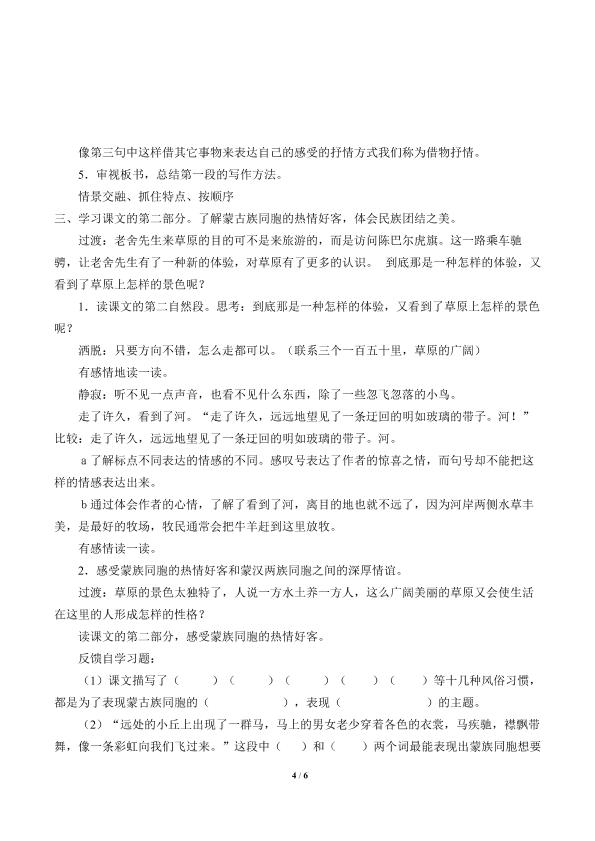 像第三句中这样借其它事物来表达自己的感受的抒情方式我们称为借物抒情。

5．审视板书，总结第一段的写作方法。

情景交融、抓住特点、按顺序

三、学习课文的第二部分。了解蒙古族同胞的热情好客，体会民族团结之美。

过渡：老舍先生来草原的目的可不是来旅游的，而是访问陈巴尔虎旗。这一路乘车驰骋，让老舍先生有了一种新的体验，对草原有了更多的认识。 到底那是一种怎样的体验，又看到了草原上怎样的景色呢？

1．读课文的第二自然段。思考：到底那是一种怎样的体验，又看到了草原上怎样的景色呢？

洒脱：只要方向不错，怎么走都可以。（联系三个一百五十里，草原的广阔）

有感情地读一读。

静寂：听不见一点声音，也看不见什么东西，除了一些忽飞忽落的小鸟。

走了许久，看到了河。“走了许久，远远地望见了一条迂回的明如玻璃的带子。河！”

比较：走了许久，远远地望见了一条迂回的明如玻璃的带子。河。

a 了解标点不同表达的情感的不同。感叹号表达了作者的惊喜之情，而句号却不能把这样的情感表达出来。

b 通过体会作者的心情，了解了看到了河，离目的地也就不远了，因为河岸两侧水草丰美，是最好的牧场，牧民通常会把牛羊赶到这里放牧。

有感情读一读。

2．感受蒙族同胞的热情好客和蒙汉两族同胞之间的深厚情谊。

过渡：草原的景色太独特了，人说一方水土养一方人，这么广阔美丽的草原又会使生活在这里的人形成怎样的性格？

读课文的第二部分，感受蒙族同胞的热情好客。

反馈自学习题：

（1）课文描写了（　　）（　　）（　　）（　　）（　　）等十几种风俗习惯，都是为了表现蒙古族同胞的（　　　　），表现（　　　　　）的主题。

（2）“远处的小丘上出现了一群马，马上的男女老少穿着各色的衣裳，马疾驰，襟飘带舞，像一条彩虹向我们飞过来。”这段中（　）和（　）两个词最能表现出蒙族同胞想要

4 / 6